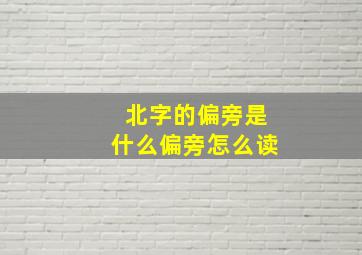 北字的偏旁是
什么偏旁怎么读